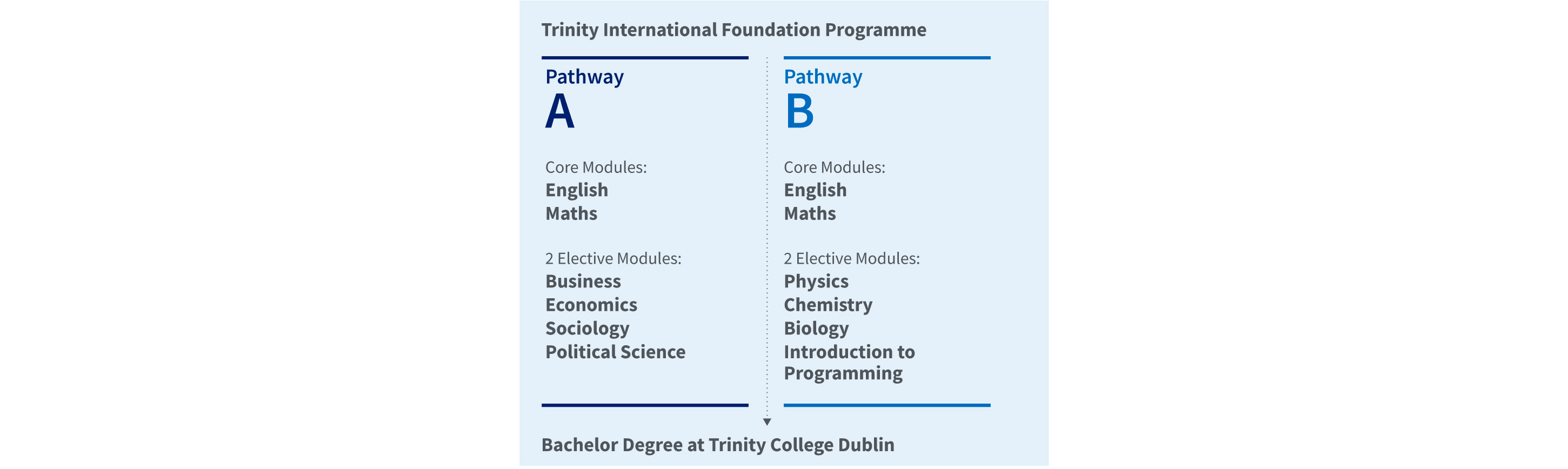 Trinity International Foundation Programme

Pathway
A

Core Modules:
English
Maths

2 Elective Modules:
Business
Economics
Sociology
Political Science

Pathway
B

Core Modules:
English
Maths

2 Elective Modules:
Physics
Chemistry
Biology
Introduction to Programming

Bachelor Degree at Trinity College Dublin